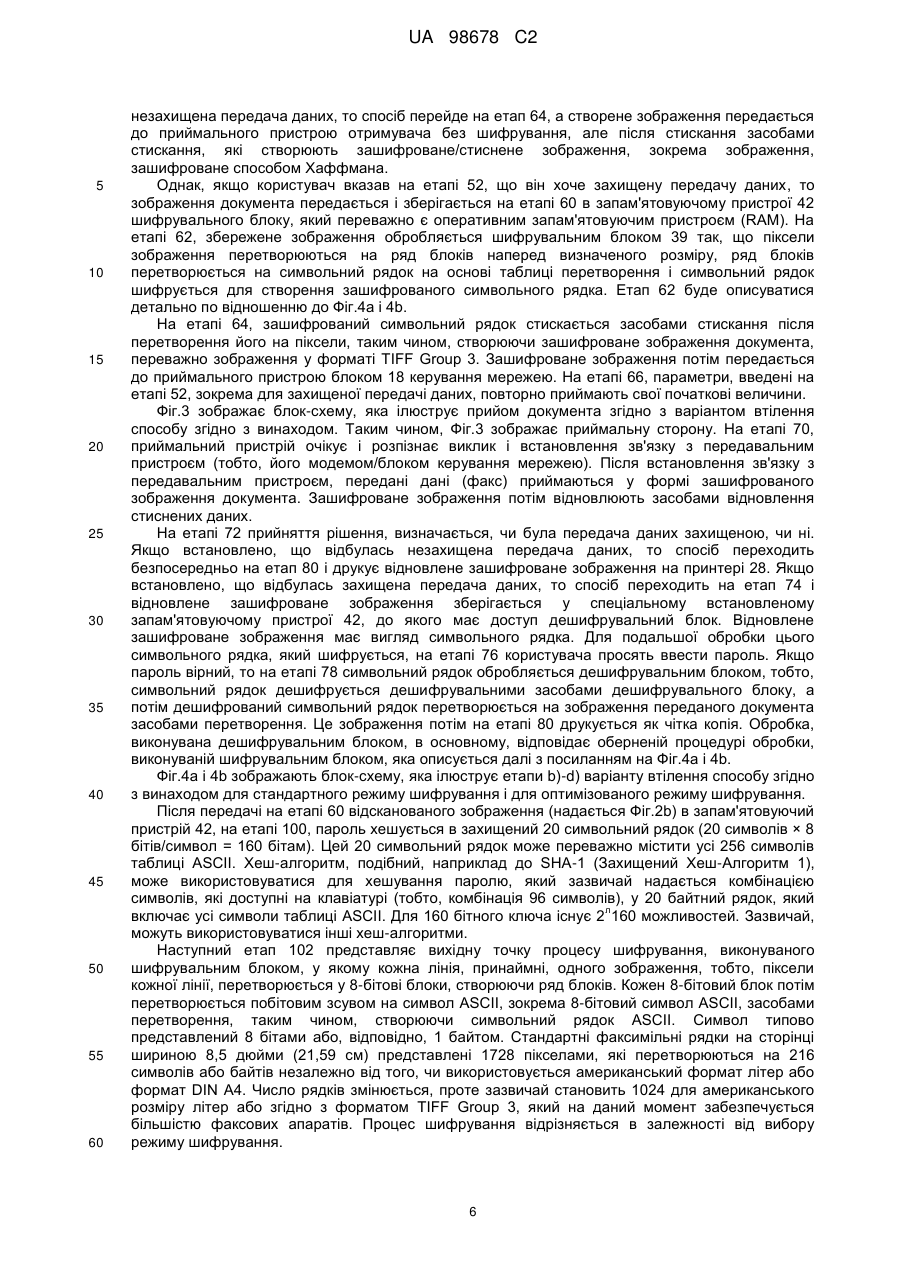 UA 98678 C2

незахищена передача даних, то спосіб перейде на етап 64, а створене зображення передається до приймального пристрою отримувача без шифрування, але після стискання засобами стискання, які створюють зашифроване/стиснене зображення, зокрема зображення, зашифроване способом Хаффмана.

5 Однак, якщо користувач вказав на етапі 52, що він хоче захищену передачу даних, то зображення документа передається і зберігається на етапі 60 в запам'ятовуючому пристрої 42 шифрувального блоку, який переважно є оперативним запам'ятовуючим пристроєм (RAM). На етапі 62, збережене зображення обробляється шифрувальним блоком 39 так, що пікселі зображення перетворюються на ряд блоків наперед визначеного розміру, ряд блоків 10 перетворюється на символьний рядок на основі таблиці перетворення і символьний рядок шифрується для створення зашифрованого символьного рядка. Етап 62 буде описуватися детально по відношенню до Фіг.4а і 4b.

На етапі 64, зашифрований символьний рядок стискається засобами стискання після перетворення його на пікселі, таким чином, створюючи зашифроване зображення документа, 15 переважно зображення у форматі TIFF Group 3. Зашифроване зображення потім передається до приймального пристрою блоком 18 керування мережею. На етапі 66, параметри, введені на етапі 52, зокрема для захищеної передачі даних, повторно приймають свої початкові величини.

Фіг.3 зображає блок-схему, яка ілюструє прийом документа згідно з варіантом втілення способу згідно з винаходом. Таким чином, Фіг.3 зображає приймальну сторону. На етапі 70, 20 приймальний пристрій очікує і розпізнає виклик і встановлення зв'язку з передавальним пристроєм (тобто, його модемом/блоком керування мережею). Після встановлення зв'язку з передавальним пристроєм, передані дані (факс) приймаються у формі зашифрованого зображення документа. Зашифроване зображення потім відновлюють засобами відновлення стиснених даних.

25 На етапі 72 прийняття рішення, визначається, чи була передача даних захищеною, чи ні. Якщо встановлено, що відбулась незахищена передача даних, то спосіб переходить безпосередньо на етап 80 і друкує відновлене зашифроване зображення на принтері 28. Якщо встановлено, що відбулась захищена передача даних, то спосіб переходить на етап 74 і відновлене зашифроване зображення зберігається у спеціальному встановленому 30 запам'ятовуючому пристрої 42, до якого має доступ дешифрувальний блок. Відновлене зашифроване зображення має вигляд символьного рядка. Для подальшої обробки цього символьного рядка, який шифрується, на етапі 76 користувача просять ввести пароль. Якщо пароль вірний, то на етапі 78 символьний рядок обробляється дешифрувальним блоком, тобто, символьний рядок дешифрується дешифрувальними засобами дешифрувального блоку, а 35 потім дешифрований символьний рядок перетворюється на зображення переданого документа засобами перетворення. Це зображення потім на етапі 80 друкується як чітка копія. Обробка, виконувана дешифрувальним блоком, в основному, відповідає оберненій процедурі обробки, виконуваній шифрувальним блоком, яка описується далі з посиланням на Фіг.4а і 4b.

Фіг.4а і 4b зображають блок-схему, яка ілюструє етапи b)-d) варіанту втілення способу згідно 40 з винаходом для стандартного режиму шифрування і для оптимізованого режиму шифрування.

Після передачі на етапі 60 відсканованого зображення (надається Фіг.2b) в запам'ятовуючий пристрій 42, на етапі 100, пароль хешується в захищений 20 символьний рядок (20 символів × 8 бітів/символ = 160 бітам). Цей 20 символьний рядок може переважно містити усі 256 символів таблиці ASCII. Хеш-алгоритм, подібний, наприклад до SHA-1 (Захищений Хеш-Алгоритм 1), 45 може використовуватися для хешування паролю, який зазвичай надається комбінацією символів, які доступні на клавіатурі (тобто, комбінація 96 символів), у 20 байтний рядок, який включає усі символи таблиці ASCII. Для 160 бітного ключа існує $2^n160$ можливостей. Зазвичай, можуть використовуватися інші хеш-алгоритми.

Наступний етап 102 представляє вихідну точку процесу шифрування, виконуваного 50 шифрувальним блоком, у якому кожна лінія, принаймні, одного зображення, тобто, пікселі кожної лінії, перетворюється у 8-бітові блоки, створюючи ряд блоків. Кожен 8-бітовий блок потім перетворюється побітовим зсувом на символ ASCII, зокрема 8-бітовий символ ASCII, засобами перетворення, таким чином, створюючи символьний рядок ASCII. Символ типово представлений 8 бітами або, відповідно, 1 байтом. Стандартні факсимільні рядки на сторінці 55 шириною 8,5 дюйми (21,59 см) представлені 1728 пікселами, які перетворюються на 216 символів або байтів незалежно від того, чи використовується американський формат літер або формат DIN A4. Число рядків змінюється, проте зазвичай становить 1024 для американського розміру літер або згідно з форматом TIFF Group 3, який на даний момент забезпечується більшістю факсових апаратів. Процес шифрування відрізняється в залежності від вибору 60 режиму шифрування.

6